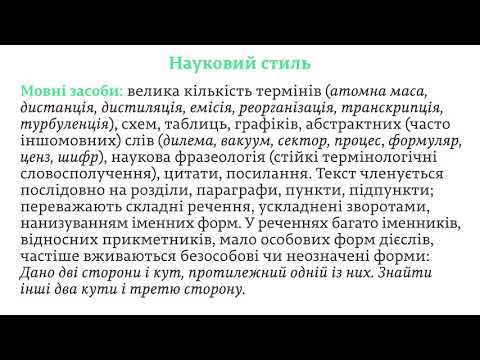 Науковий стиль

Мовні засоби: велика кількість термінів (атомна маса, дистанція, дистиляція, емісія, реорганізація, транскрипція, турбуленція), схем, таблиць, графіків, абстрактних (часто іншомовних) слів (дилема, вакуум, сектор, процес, формуляр, ценз, шифр), наукова фразеологія (стійкі термінологічні словосполучення), цитати, посилання. Текст членується послідовно на розділи, параграфи, пункти, підпункти; переважають складні речення, ускладнені зворотами, нанизуванням іменних форм. У реченнях багато іменників, відносних прикметників, мало особових форм дієслів, частіше вживаються безособові чи неозначені форми: Дано дві сторони і кут, протилежний одній із них. Знайти інші два кути і третю сторону.